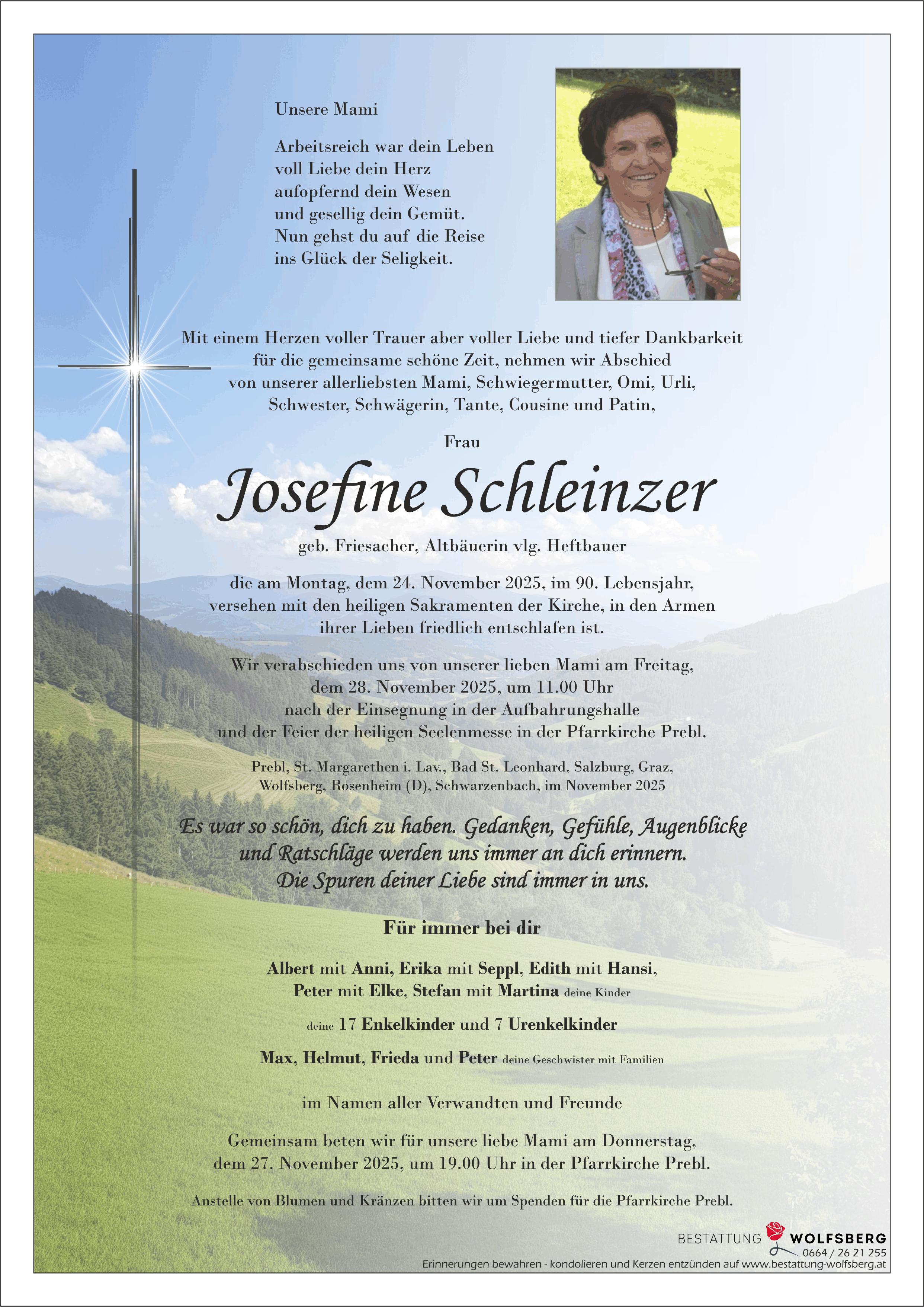 Unsere Mami

Arbeitsreich war dein Leben
voll Liebe dein Herz
aufopfernd dein Wesen
und gesellig dein Gemüt.
Nun gehst du auf die Reise
ins Glück der Seligkeit.

Mit einem Herzen voller Trauer aber voller Liebe und tiefer Dankbarkeit für die gemeinsame schöne Zeit, nehmen wir Abschied von unserer allerliebsten Mami, Schwiegermutter, Omi, Urli, Schwester, Schwägerin, Tante, Cousine und Patin,

Frau

Josefine Schleinzer

geb. Friesacher, Altbäuerin vlg. Heftbauer

die am Montag, dem 24. November 2025, im 90. Lebensjahr, versehen mit den heiligen Sakramenten der Kirche, in den Armen ihrer Lieben friedlich entschlafen ist.

Wir verabschieden uns von unserer lieben Mami am Freitag, dem 28. November 2025, um 11.00 Uhr nach der Einsegnung in der Aufbahrungshalle und der Feier der heiligen Seelenmesse in der Pfarrkirche Prebl.

Prebl, St. Margarethen i. Lav., Bad St. Leonhard, Salzburg, Graz, Wolfsberg, Rosenheim (D), Schwarzenbach, im November 2025

Es war so schön, dich zu haben. Gedanken, Gefühle, Augenblicke und Ratschläge werden uns immer an dich erinnern. Die Spuren deiner Liebe sind immer in uns.

Für immer bei dir

Albert mit Anni, Erika mit Seppl, Edith mit Hansi, Peter mit Elke, Stefan mit Martina deine Kinder

deine 17 Enkelkinder und 7 Urenkelkinder

Max, Helmut, Frieda und Peter deine Geschwister mit Familien

im Namen aller Verwandten und Freunde

Gemeinsam beten wir für unsere liebe Mami am Donnerstag, dem 27. November 2025, um 19.00 Uhr in der Pfarrkirche Prebl.

Anstelle von Blumen und Kränzen bitten wir um Spenden für die Pfarrkirche Prebl.

BESTATTUNG WOLFSBERG
0664 / 26 21 255
Erinnerungen bewahren - kondolieren und Kerzen entzünden auf www.bestattung-wolfsberg.at